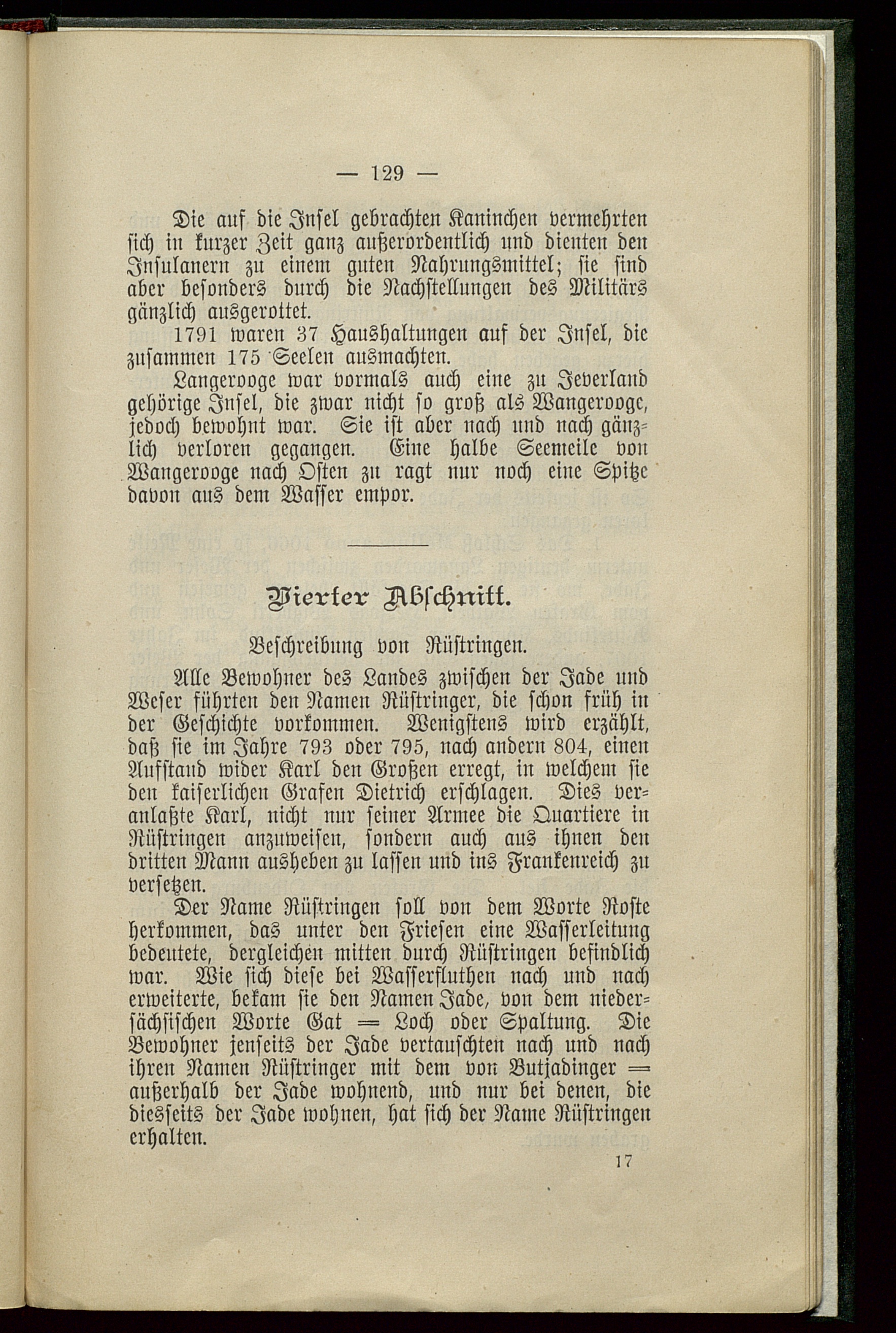 — 129 —

Die auf die Insel gebrachten Kaninchen vermehrten sich in kurzer Zeit ganz außerordentlich und dienten den Insulanern zu einem guten Nahrungsmittel; sie sind aber besonders durch die Nachstellungen des Militärs gänzlich ausgerottet.

1791 waren 37 Haushaltungen auf der Insel, die zusammen 175 Seelen ausmachten.

Langerooge war vormals auch eine zu Jeverland gehörige Insel, die zwar nicht so groß als Wangerooge, jedoch bewohnt war. Sie ist aber nach und nach gänzlich verloren gegangen. Eine halbe Seemeile von Wangerooge nach Osten zu ragt nur noch eine Spitze davon aus dem Wasser empor.

Vierter Abschnitt.

Beschreibung von Rüstringen.

Alle Bewohner des Landes zwischen der Jade und Weser führten den Namen Rüstringer, die schon früh in der Geschichte vorkommen. Wenigstens wird erzählt, daß sie im Jahre 793 oder 795, nach andern 804, einen Aufstand wider Karl den Großen erregt, in welchem sie den kaiserlichen Grafen Dietrich erschlagen. Dies veranlaßte Karl, nicht nur seiner Armee die Quartiere in Rüstringen anzuweisen, sondern auch aus ihnen den dritten Mann ausheben zu lassen und ins Frankenreich zu versetzen.

Der Name Rüstringen soll von dem Worte Roste herkommen, das unter den Friesen eine Wasserleitung bedeutete, dergleichen mitten durch Rüstringen befindlich war. Wie sich diese bei Wasserfluthen nach und nach erweiterte, bekam sie den Namen Jade, von dem niedersächsischen Worte Gat = Loch oder Spaltung. Die Bewohner jenseits der Jade vertauschten nach und nach ihren Namen Rüstringer mit dem von Butjadinger = außerhalb der Jade wohnend, und nur bei denen, die diesseits der Jade wohnen, hat sich der Name Rüstringen erhalten.

17